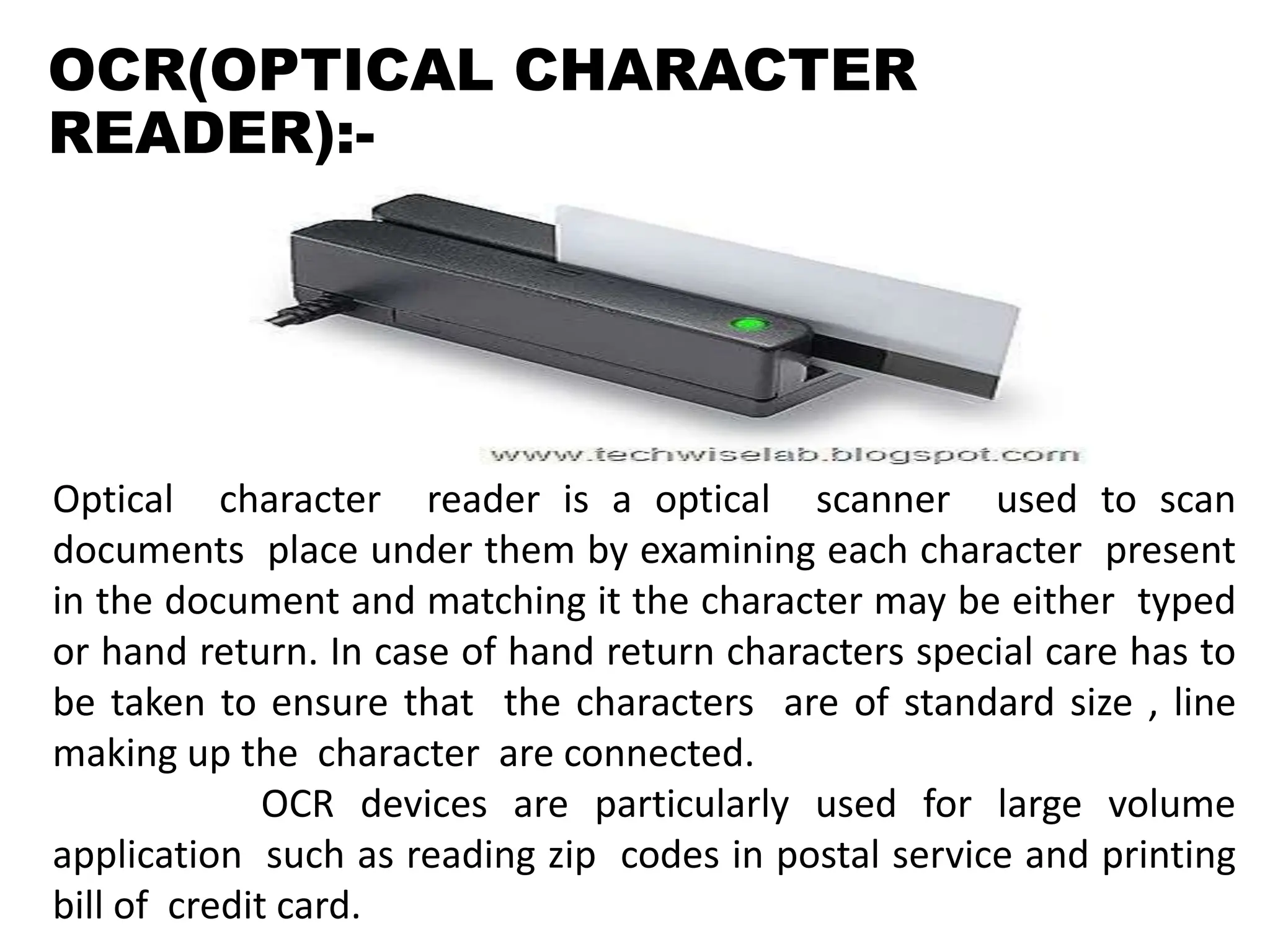 OCR(OPTICAL CHARACTER READER):-

www.techwiselab.blogspot.com

Optical character reader is a optical scanner used to scan documents place under them by examining each character present in the document and matching it the character may be either typed or hand return. In case of hand return characters special care has to be taken to ensure that the characters are of standard size , line making up the character are connected.

OCR devices are particularly used for large volume application such as reading zip codes in postal service and printing bill of credit card.